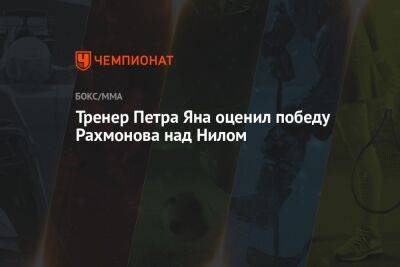 ЧЕМПИОНАТ

БОКС/ММА

Тренер Петра Яна оценил победу Рахмонова над Нилом